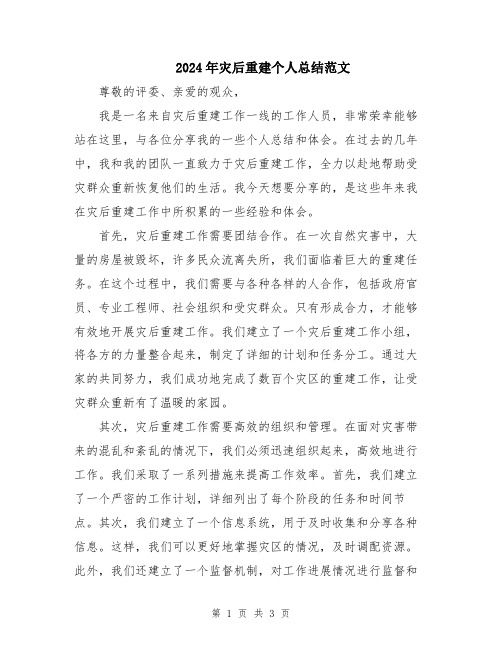 2024年灾后重建个人总结范文

尊敬的评委、亲爱的观众，

我是一名来自灾后重建工作一线的工作人员，非常荣幸能够站在这里，与各位分享我的一些个人总结和体会。在过去的几年中，我和我的团队一直致力于灾后重建工作，全力以赴地帮助受灾群众重新恢复他们的生活。我今天想要分享的，是这些年来我在灾后重建工作中所积累的一些经验和体会。

首先，灾后重建工作需要团结合作。在一次自然灾害中，大量的房屋被毁坏，许多民众流离失所，我们面临着巨大的重建任务。在这个过程中，我们需要与各种各样的人合作，包括政府官员、专业工程师、社会组织和受灾群众。只有形成合力，才能够有效地开展灾后重建工作。我们建立了一个灾后重建工作小组，将各方的力量整合起来，制定了详细的计划和任务分工。通过大家的共同努力，我们成功地完成了数百个灾区的重建工作，让受灾群众重新有了温暖的家园。

其次，灾后重建工作需要高效的组织和管理。在面对灾害带来的混乱和紊乱的情况下，我们必须迅速组织起来，高效地进行工作。我们采取了一系列措施来提高工作效率。首先，我们建立了一个严密的工作计划，详细列出了每个阶段的任务和时间节点。其次，我们建立了一个信息系统，用于及时收集和分享各种信息。这样，我们可以更好地掌握灾区的情况，及时调配资源。此外，我们还建立了一个监督机制，对工作进展情况进行监督和

第 1 页 共 3 页